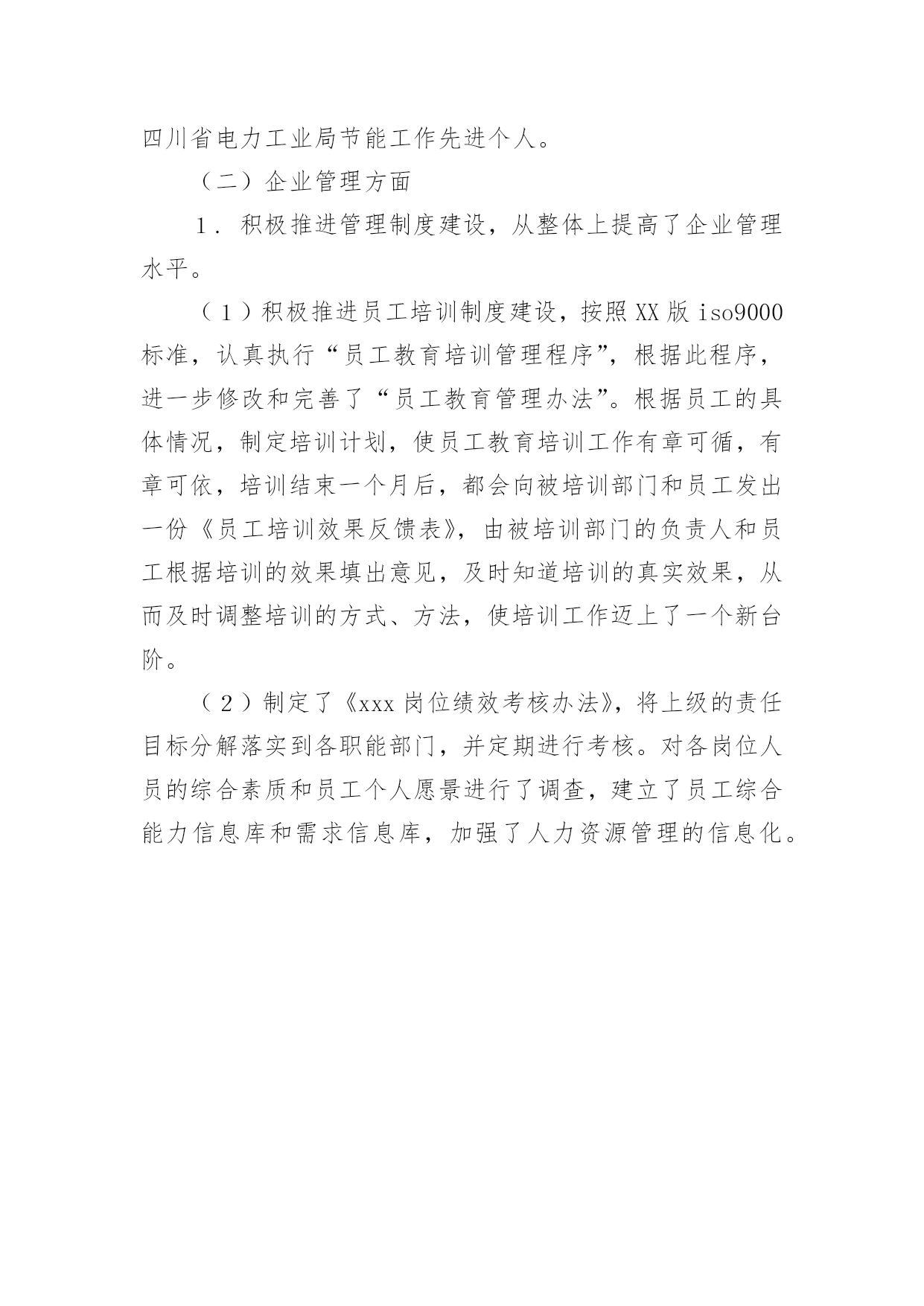 四川省电力工业局节能工作先进个人。

（二）企业管理方面

1．积极推进管理制度建设，从整体上提高了企业管理水平。

（1）积极推进员工培训制度建设，按照XX版iso9000标准，认真执行“员工教育培训管理程序”，根据此程序，进一步修改和完善了“员工教育管理办法”。根据员工的具体情况，制定培训计划，使员工教育培训工作有章可循，有章可依，培训结束一个月后，都会向被培训部门和员工发出一份《员工培训效果反馈表》，由被培训部门的负责人和员工根据培训的效果填出意见，及时知道培训的真实效果，从而及时调整培训的方式、方法，使培训工作迈上了一个新台阶。

（2）制定了《xxx岗位绩效考核办法》，将上级的责任目标分解落实到各职能部门，并定期进行考核。对各岗位人员的综合素质和员工个人愿景进行了调查，建立了员工综合能力信息库和需求信息库，加强了人力资源管理的信息化。